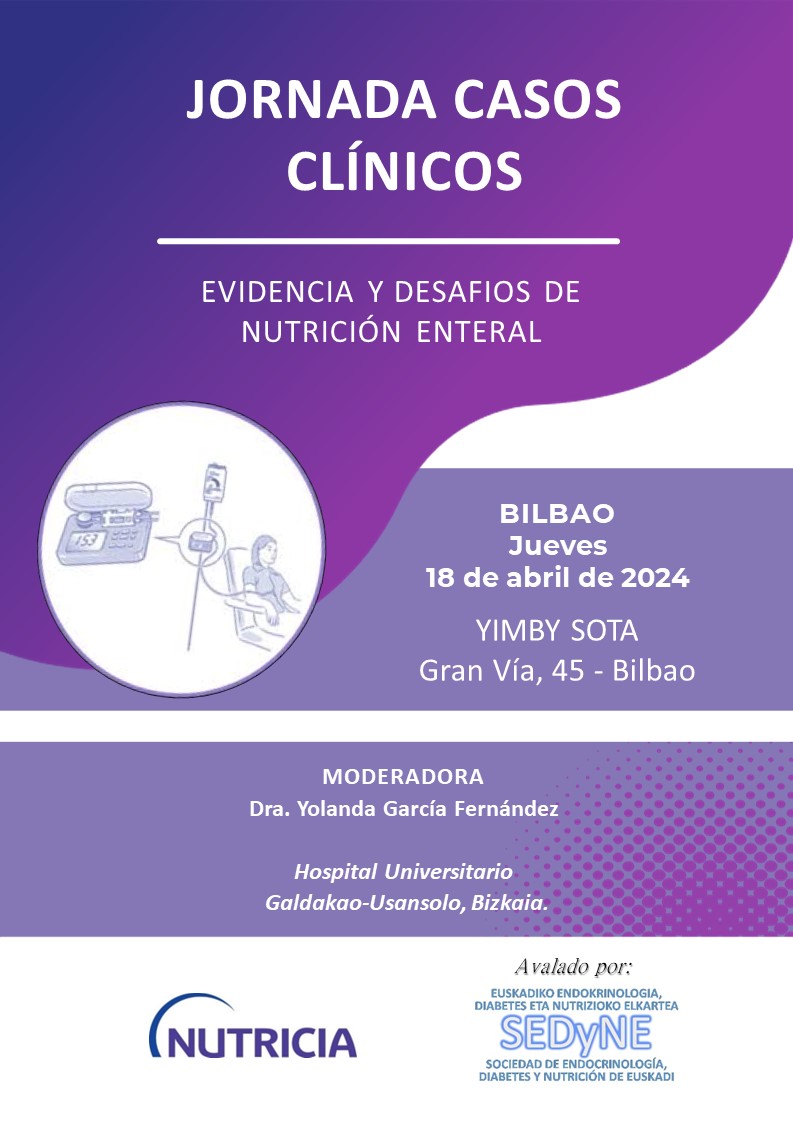 JORNADA CASOS CLÍNICOS

EVIDENCIA Y DESAFIOS DE NUTRICIÓN ENTERAL

153

BILBAO
Jueves
18 de abril de 2024

YIMBY SOTA
Gran Vía, 45 - Bilbao

MODERADORA
Dra. Yolanda García Fernández

Hospital Universitario
Galdakao-Usansolo, Bizkaia.

NUTRICIA

Avalado por:
EUSKADIKO ENDOKRINOLOGIA, DIABETES ETA NUTRIZIOKO ELKARTEA
SEDyNE
SOCIEDAD DE ENDOCRINOLOGÍA, DIABETES Y NUTRICIÓN DE EUSKADI